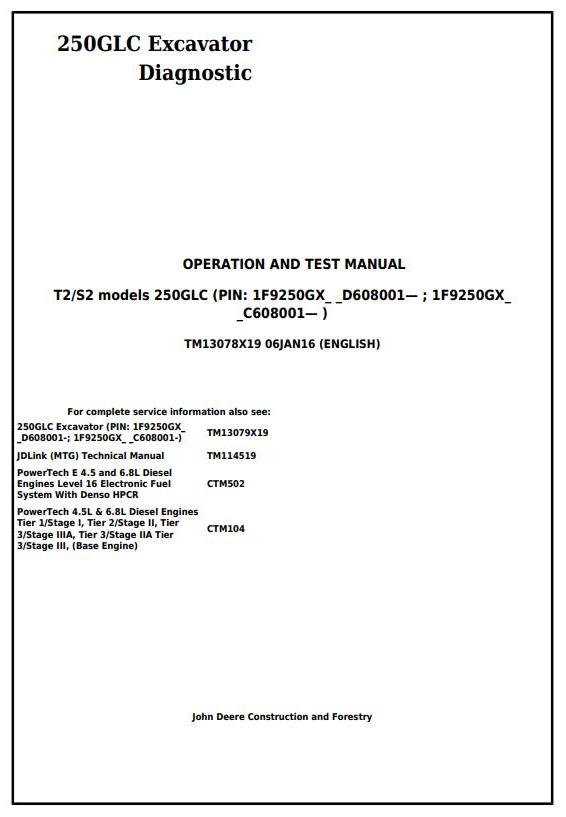 250GLC Excavator
Diagnostic

OPERATION AND TEST MANUAL

T2/S2 models 250GLC (PIN: 1F9250GX_ _D608001— ; 1F9250GX_ _C608001— )

TM13078X19 06JAN16 (ENGLISH)

For complete service information also see:

| | |
|---|---|
| 250GLC Excavator (PIN: 1F9250GX_ _D608001-; 1F9250GX_ _C608001-) | TM13079X19 |
| JDLink (MTG) Technical Manual | TM114519 |
| PowerTech E 4.5 and 6.8L Diesel Engines Level 16 Electronic Fuel System With Denso HPCR | CTM502 |
| PowerTech 4.5L & 6.8L Diesel Engines Tier 1/Stage I, Tier 2/Stage II, Tier 3/Stage IIIA, Tier 3/Stage IIA Tier 3/Stage III, (Base Engine) | CTM104 |

John Deere Construction and Forestry